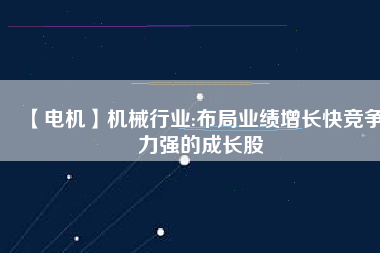 【电机】机械行业:布局业绩增长快竞争力强的成长股